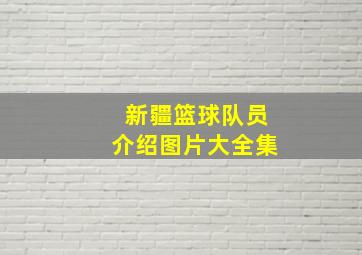 新疆篮球队员
介绍图片大全集